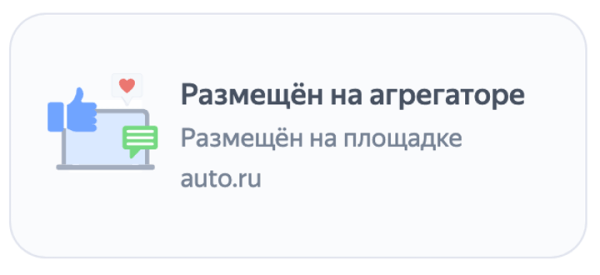 Размещён на агрегаторе

Размещён на площадке auto.ru